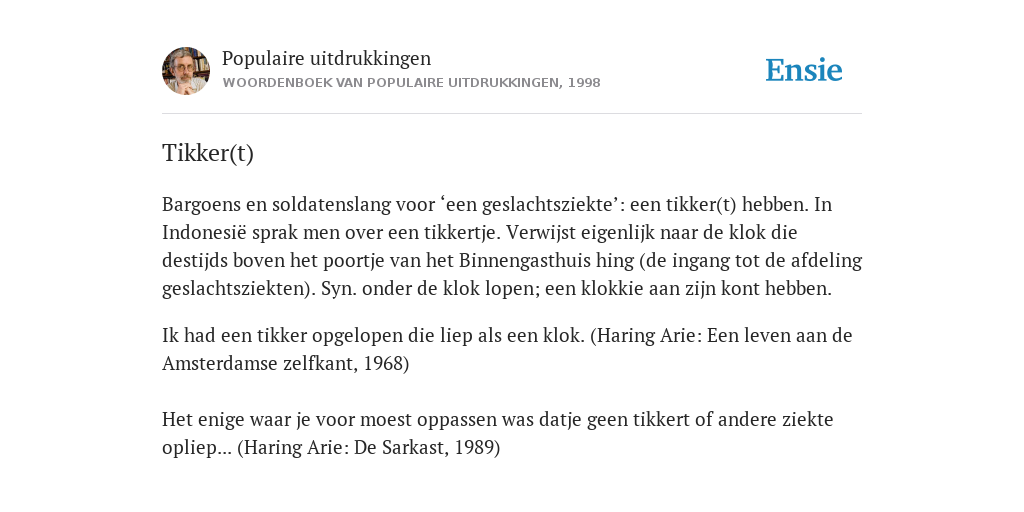 Populaire uitdrukkingen
WOORDENBOEK VAN POPULAIRE UITDRUKKINGEN, 1998

Ensie

Tikker(t)

Bargoens en soldatenslang voor ‘een geslachtsziekte’: een tikker(t) hebben. In Indonesië sprak men over een tikkertje. Verwijst eigenlijk naar de klok die destijds boven het poortje van het Binnengasthuis hing (de ingang tot de afdeling geslachtsziekten). Syn. onder de klok lopen; een klokkie aan zijn kont hebben.

Ik had een tikker opgelopen die liep als een klok. (Haring Arie: Een leven aan de Amsterdamse zelfkant, 1968)

Het enige waar je voor moest oppassen was datje geen tikkert of andere ziekte opliep... (Haring Arie: De Sarkast, 1989)